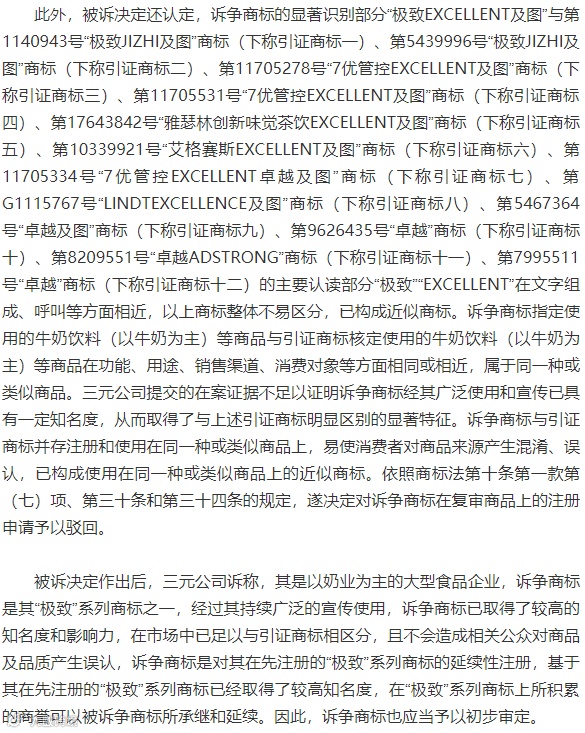 此外，被诉决定还认定，诉争商标的显著识别部分“极致EXCELLENT及图”与第1140943号“极致JIZHI及图”商标（下称引证商标一）、第5439996号“极致JIZHI及图”商标（下称引证商标二）、第11705278号“7优管控EXCELLENT及图”商标（下称引证商标三）、第11705531号“7优管控EXCELLENT及图”商标（下称引证商标四）、第17643842号“雅瑟林创新味觉茶饮EXCELLENT及图”商标（下称引证商标五）、第10339921号“艾格赛斯EXCELLENT及图”商标（下称引证商标六）、第11705334号“7优管控EXCELLENT卓越及图”商标（下称引证商标七）、第G1115767号“LINDTEXCELLENCE及图”商标（下称引证商标八）、第5467364号“卓越及图”商标（下称引证商标九）、第9626435号“卓越”商标（下称引证商标十）、第8209551号“卓越ADSTRONG”商标（下称引证商标十一）、第7995511号“卓越”商标（下称引证商标十二）的主要认读部分“极致”“EXCELLENT”在文字组成、呼叫等方面相近，以上商标整体不易区分，已构成近似商标。诉争商标指定使用的牛奶饮料（以牛奶为主）等商品与引证商标核定使用的牛奶饮料（以牛奶为主）等商品在功能、用途、销售渠道、消费对象等方面相同或相近，属于同一种或类似商品。三元公司提交的在案证据不足以证明诉争商标经其广泛使用和宣传已具有一定知名度，从而取得了与上述引证商标明显区别的显著特征。诉争商标与引证商标并存注册和使用在同一种或类似商品上，易使消费者对商品来源产生混淆、误认，已构成使用在同一种或类似商品上的近似商标。依照商标法第十条第一款第（七）项、第三十条和第三十四条的规定，遂决定对诉争商标在复审商品上的注册申请予以驳回。

被诉决定作出后，三元公司诉称，其是以奶业为主的大型食品企业，诉争商标是其“极致”系列商标之一，经过其持续广泛的宣传使用，诉争商标已取得了较高的知名度和影响力，在市场中已足以与引证商标相区分，且不会造成相关公众对商品及品质产生误认，诉争商标是对其在先注册的“极致”系列商标的延续性注册，基于其在先注册的“极致”系列商标已经取得了较高知名度，在“极致”系列商标上所积累的商誉可以被诉争商标所承继和延续。因此，诉争商标也应当予以初步审定。